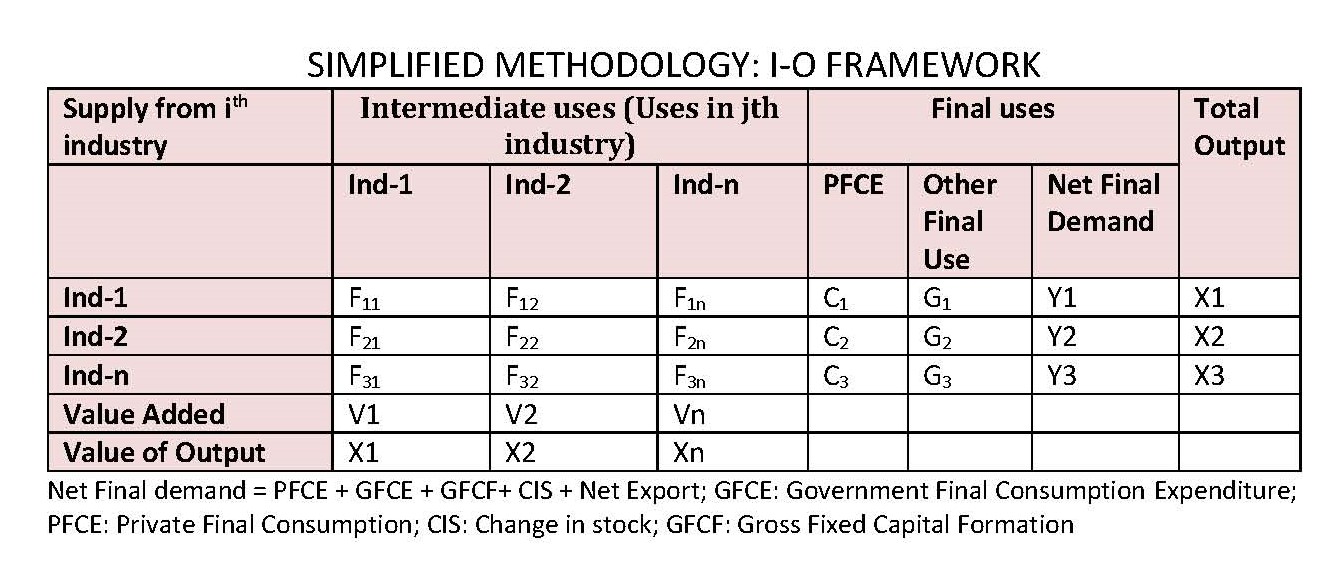 SIMPLIFIED METHODOLOGY: I-O FRAMEWORK

| Supply from i$^{th}$ industry | Intermediate uses (Uses in jth industry) | | | Final uses | | | Total Output |
|---|---|---|---|---|---|---|---|
| | Ind-1 | Ind-2 | Ind-n | PFCE | Other Final Use | Net Final Demand | |
| Ind-1 | $F_{11}$ | $F_{12}$ | $F_{1n}$ | $C_1$ | $G_1$ | Y1 | X1 |
| Ind-2 | $F_{21}$ | $F_{22}$ | $F_{2n}$ | $C_2$ | $G_2$ | Y2 | X2 |
| Ind-n | $F_{31}$ | $F_{32}$ | $F_{3n}$ | $C_3$ | $G_3$ | Y3 | X3 |
| Value Added | V1 | V2 | Vn | | | | |
| Value of Output | X1 | X2 | Xn | | | | |

Net Final demand = PFCE + GFCE + GFCF+ CIS + Net Export; GFCE: Government Final Consumption Expenditure; PFCE: Private Final Consumption; CIS: Change in stock; GFCF: Gross Fixed Capital Formation